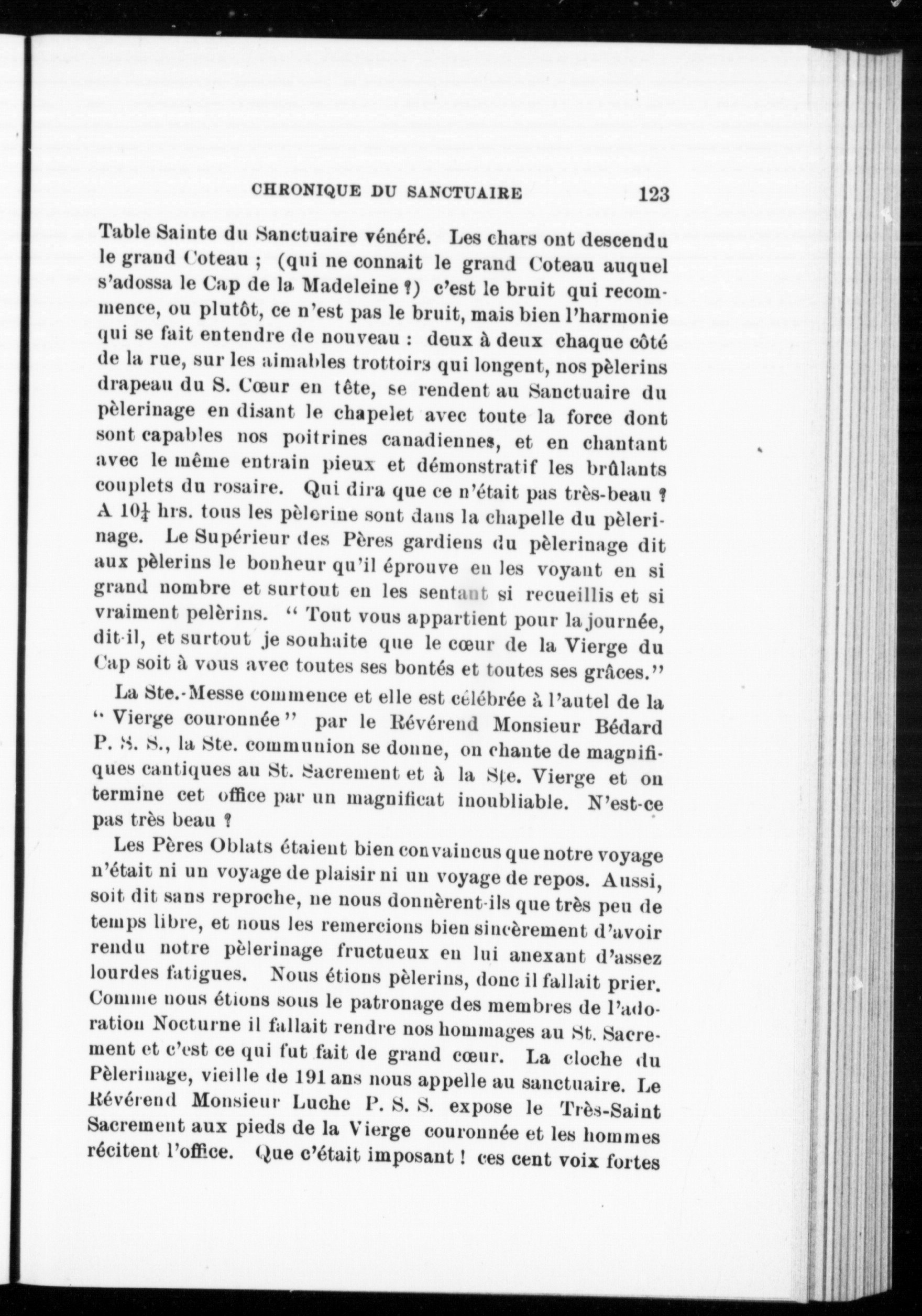 CHRONIQUE DU SANCTUAIRE 123

Table Sainte du Sanctuaire vénéré. Les chars ont descendu le grand Coteau ; (qui ne connait le grand Coteau auquel s'adossa le Cap de la Madeleine ?) c'est le bruit qui recommence, ou plutôt, ce n'est pas le bruit, mais bien l'harmonie qui se fait entendre de nouveau : deux à deux chaque côté de la rue, sur les aimables trottoirs qui longent, nos pèlerins drapeau du S. Cœur en tête, se rendent au Sanctuaire du pèlerinage en disant le chapelet avec toute la force dont sont capables nos poitrines canadiennes, et en chantant avec le même entrain pieux et démonstratif les brûlants couplets du rosaire. Qui dira que ce n'était pas très-beau ? A $10\frac{1}{4}$ hrs. tous les pèlerine sont dans la chapelle du pèlerinage. Le Supérieur des Pères gardiens du pèlerinage dit aux pèlerins le bonheur qu'il éprouve en les voyant en si grand nombre et surtout en les sentant si recueillis et si vraiment pelèrins. " Tout vous appartient pour la journée, dit-il, et surtout je souhaite que le cœur de la Vierge du Cap soit à vous avec toutes ses bontés et toutes ses grâces."

La Ste.-Messe commence et elle est célébrée à l'autel de la " Vierge couronnée " par le Révérend Monsieur Bédard P. S. S., la Ste. communion se donne, on chante de magnifiques cantiques au St. Sacrement et à la Ste. Vierge et on termine cet office par un magnificat inoubliable. N'est-ce pas très beau ?

Les Pères Oblats étaient bien convaincus que notre voyage n'était ni un voyage de plaisir ni un voyage de repos. Aussi, soit dit sans reproche, ne nous donnèrent-ils que très peu de temps libre, et nous les remercions bien sincèrement d'avoir rendu notre pèlerinage fructueux en lui anexant d'assez lourdes fatigues. Nous étions pèlerins, donc il fallait prier. Comme nous étions sous le patronage des membres de l'adoration Nocturne il fallait rendre nos hommages au St. Sacrement et c'est ce qui fut fait de grand cœur. La cloche du Pèlerinage, vieille de 191 ans nous appelle au sanctuaire. Le Révérend Monsieur Luche P. S. S. expose le Très-Saint Sacrement aux pieds de la Vierge couronnée et les hommes récitent l'office. Que c'était imposant ! ces cent voix fortes